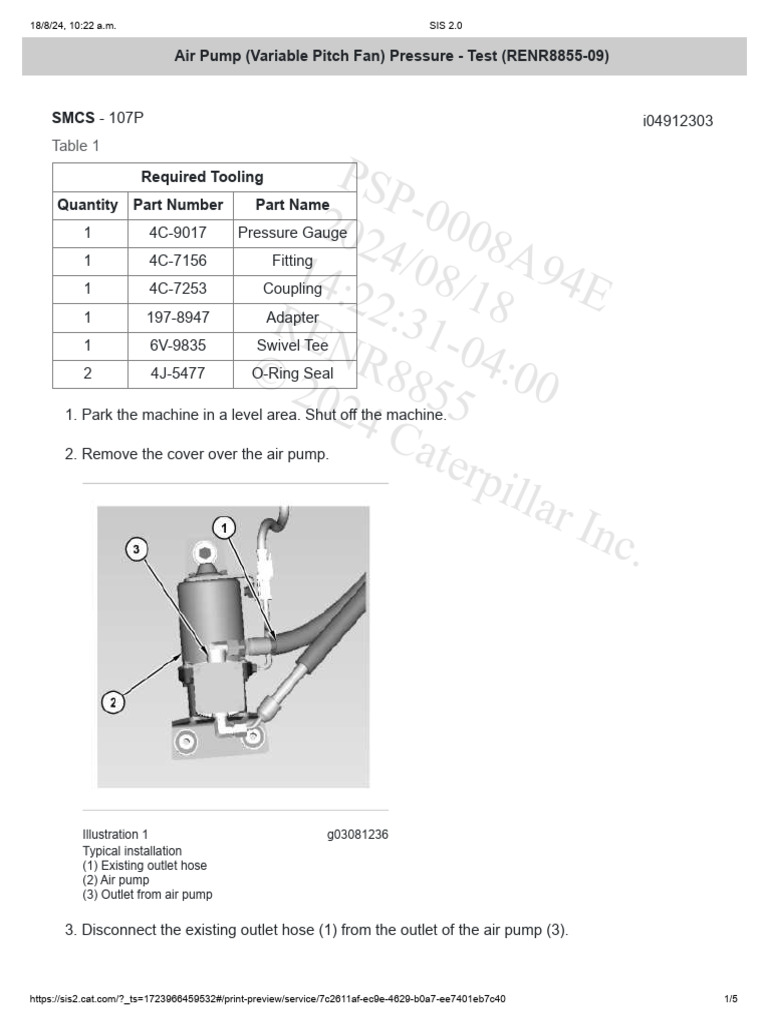 18/8/24, 10:22 a.m.

SIS 2.0

Air Pump (Variable Pitch Fan) Pressure - Test (RENR8855-09)

SMCS - 107P

i04912303

Table 1

| Required Tooling | | |
|---|---|---|
| Quantity | Part Number | Part Name |
| 1 | 4C-9017 | Pressure Gauge |
| 1 | 4C-7156 | Fitting |
| 1 | 4C-7253 | Coupling |
| 1 | 197-8947 | Adapter |
| 1 | 6V-9835 | Swivel Tee |
| 2 | 4J-5477 | O-Ring Seal |

PSP-0008A94E
2024/08/18
14:22:31-04:00
RENR8855
© 2024 Caterpillar Inc.

1. Park the machine in a level area. Shut off the machine.

2. Remove the cover over the air pump.

1
3
2

Illustration 1
g03081236
Typical installation
(1) Existing outlet hose
(2) Air pump
(3) Outlet from air pump

3. Disconnect the existing outlet hose (1) from the outlet of the air pump (3).

https://sis2.cat.com/?_ts=1723966459532#/print-preview/service/7c2611af-ec9e-4629-b0a7-ee7401eb7c40

1/5